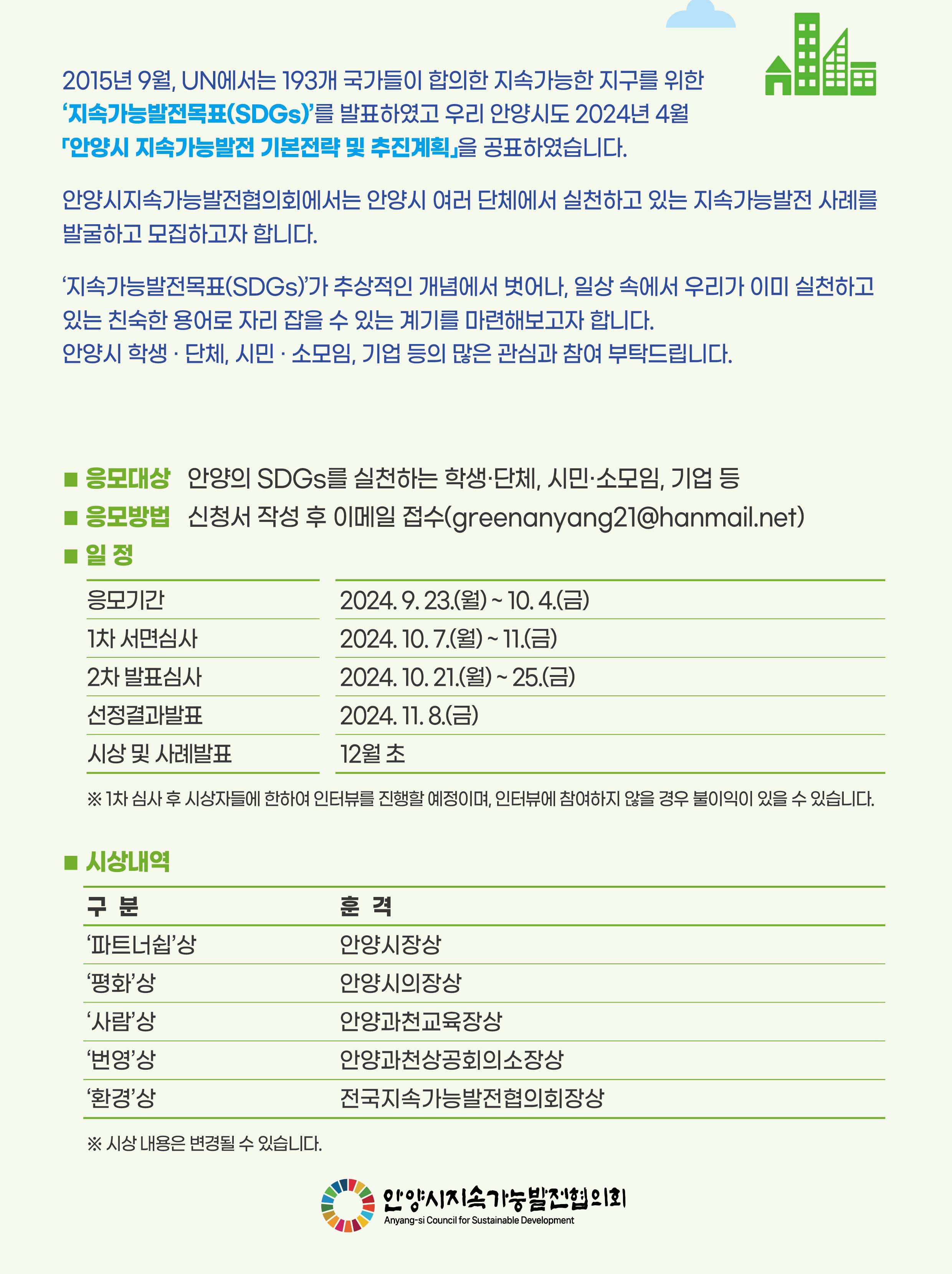 2015년 9월, UN에서는 193개 국가들이 합의한 지속가능한 지구를 위한 '지속가능발전목표(SDGs)'를 발표하였고 우리 안양시도 2024년 4월 「안양시 지속가능발전 기본전략 및 추진계획」을 공표하였습니다.

안양시지속가능발전협의회에서는 안양시 여러 단체에서 실천하고 있는 지속가능발전 사례를 발굴하고 모집하고자 합니다.

'지속가능발전목표(SDGs)'가 추상적인 개념에서 벗어나, 일상 속에서 우리가 이미 실천하고 있는 친숙한 용어로 자리 잡을 수 있는 계기를 마련해보고자 합니다.
안양시 학생 · 단체, 시민 · 소모임, 기업 등의 많은 관심과 참여 부탁드립니다.

■ 응모대상 안양의 SDGs를 실천하는 학생·단체, 시민·소모임, 기업 등
■ 응모방법 신청서 작성 후 이메일 접수(greenanyang21@hanmail.net)
■ 일 정

| 응모기간 | 2024. 9. 23.(월) ~ 10. 4.(금) |
|---|---|
| 1차 서면심사 | 2024. 10. 7.(월) ~ 11.(금) |
| 2차 발표심사 | 2024. 10. 21.(월) ~ 25.(금) |
| 선정결과발표 | 2024. 11. 8.(금) |
| 시상 및 사례발표 | 12월 초 |

※ 1차 심사 후 시상자들에 한하여 인터뷰를 진행할 예정이며, 인터뷰에 참여하지 않을 경우 불이익이 있을 수 있습니다.

■ 시상내역

| 구 분 | 훈 격 |
|---|---|
| '파트너쉽'상 | 안양시장상 |
| '평화'상 | 안양시의장상 |
| '사람'상 | 안양과천교육장상 |
| '번영'상 | 안양과천상공회의소장상 |
| '환경'상 | 전국지속가능발전협의회장상 |

※ 시상 내용은 변경될 수 있습니다.

안양시지속가능발전협의회
Anyang-si Council for Sustainable Development